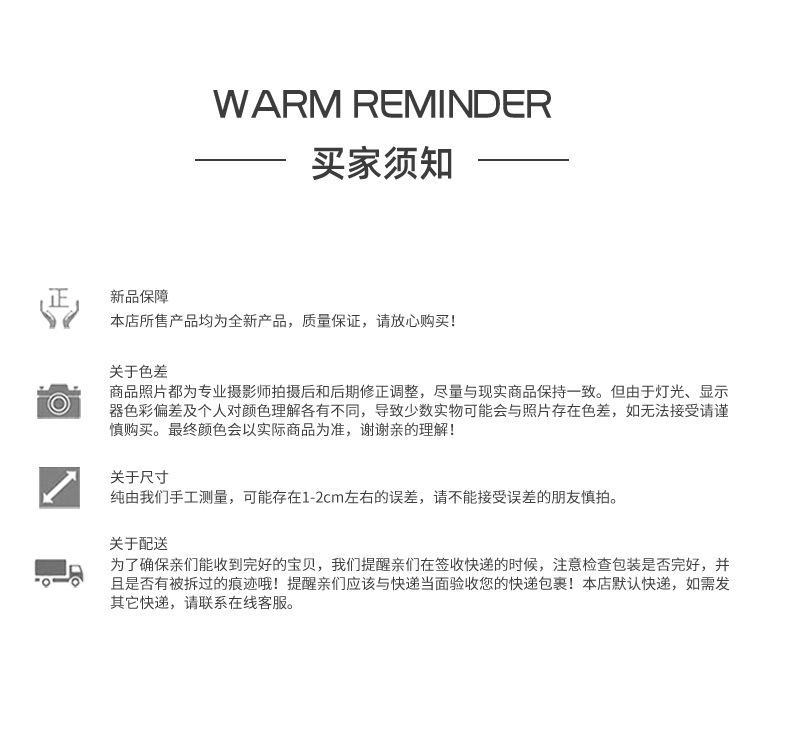 WARM REMINDER

买家须知

正

新品保障
本店所售产品均为全新产品，质量保证，请放心购买！

关于色差
商品照片都为专业摄影师拍摄后和后期修正调整，尽量与现实商品保持一致。但由于灯光、显示器色彩偏差及个人对颜色理解各有不同，导致少数实物可能会与照片存在色差，如无法接受请谨慎购买。最终颜色会以实际商品为准，谢谢亲的理解！

关于尺寸
纯由我们手工测量，可能存在1-2cm左右的误差，请不能接受误差的朋友慎拍。

关于配送
为了确保亲们能收到完好的宝贝，我们提醒亲们在签收快递的时候，注意检查包装是否完好，并且是否有被拆过的痕迹哦！提醒亲们应该与快递当面验收您的快递包裹！本店默认快递，如需发其它快递，请联系在线客服。